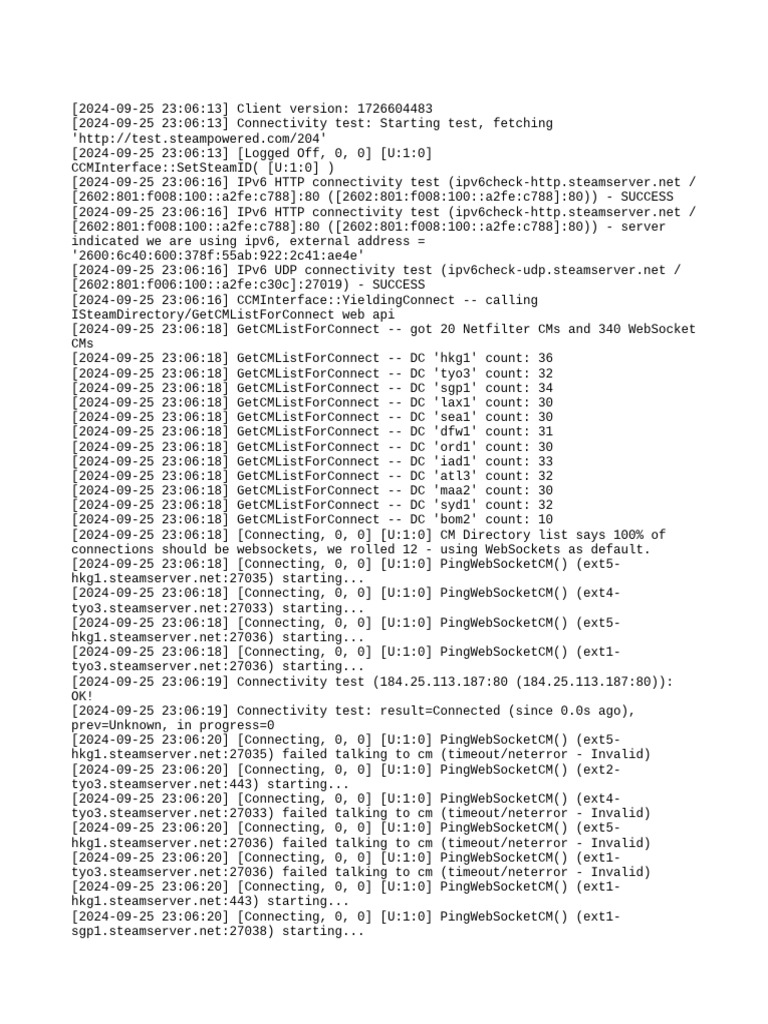 [2024-09-25 23:06:13] Client version: 1726604483
[2024-09-25 23:06:13] Connectivity test: Starting test, fetching 'http://test.steampowered.com/204'
[2024-09-25 23:06:13] [Logged Off, 0, 0] [U:1:0] CCMInterface::SetSteamID( [U:1:0] )
[2024-09-25 23:06:16] IPv6 HTTP connectivity test (ipv6check-http.steamserver.net / [2602:801:f008:100::a2fe:c788]:80 ([2602:801:f008:100::a2fe:c788]:80)) - SUCCESS
[2024-09-25 23:06:16] IPv6 HTTP connectivity test (ipv6check-http.steamserver.net / [2602:801:f008:100::a2fe:c788]:80 ([2602:801:f008:100::a2fe:c788]:80)) - server indicated we are using ipv6, external address = '2600:6c40:600:378f:55ab:922:2c41:ae4e'
[2024-09-25 23:06:16] IPv6 UDP connectivity test (ipv6check-udp.steamserver.net / [2602:801:f006:100::a2fe:c30c]:27019) - SUCCESS
[2024-09-25 23:06:16] CCMInterface::YieldingConnect -- calling ISteamDirectory/GetCMListForConnect web api
[2024-09-25 23:06:18] GetCMListForConnect -- got 20 Netfilter CMs and 340 WebSocket CMs
[2024-09-25 23:06:18] GetCMListForConnect -- DC 'hkg1' count: 36
[2024-09-25 23:06:18] GetCMListForConnect -- DC 'tyo3' count: 32
[2024-09-25 23:06:18] GetCMListForConnect -- DC 'sgp1' count: 34
[2024-09-25 23:06:18] GetCMListForConnect -- DC 'lax1' count: 30
[2024-09-25 23:06:18] GetCMListForConnect -- DC 'sea1' count: 30
[2024-09-25 23:06:18] GetCMListForConnect -- DC 'dfw1' count: 31
[2024-09-25 23:06:18] GetCMListForConnect -- DC 'ord1' count: 30
[2024-09-25 23:06:18] GetCMListForConnect -- DC 'iad1' count: 33
[2024-09-25 23:06:18] GetCMListForConnect -- DC 'atl3' count: 32
[2024-09-25 23:06:18] GetCMListForConnect -- DC 'maa2' count: 30
[2024-09-25 23:06:18] GetCMListForConnect -- DC 'syd1' count: 32
[2024-09-25 23:06:18] GetCMListForConnect -- DC 'bom2' count: 10
[2024-09-25 23:06:18] [Connecting, 0, 0] [U:1:0] CM Directory list says 100% of connections should be websockets, we rolled 12 - using WebSockets as default.
[2024-09-25 23:06:18] [Connecting, 0, 0] [U:1:0] PingWebSocketCM() (ext5-hkg1.steamserver.net:27035) starting...
[2024-09-25 23:06:18] [Connecting, 0, 0] [U:1:0] PingWebSocketCM() (ext4-tyo3.steamserver.net:27033) starting...
[2024-09-25 23:06:18] [Connecting, 0, 0] [U:1:0] PingWebSocketCM() (ext5-hkg1.steamserver.net:27036) starting...
[2024-09-25 23:06:18] [Connecting, 0, 0] [U:1:0] PingWebSocketCM() (ext1-tyo3.steamserver.net:27036) starting...
[2024-09-25 23:06:19] Connectivity test (184.25.113.187:80 (184.25.113.187:80)): OK!
[2024-09-25 23:06:19] Connectivity test: result=Connected (since 0.0s ago), prev=Unknown, in progress=0
[2024-09-25 23:06:20] [Connecting, 0, 0] [U:1:0] PingWebSocketCM() (ext5-hkg1.steamserver.net:27035) failed talking to cm (timeout/neterror - Invalid)
[2024-09-25 23:06:20] [Connecting, 0, 0] [U:1:0] PingWebSocketCM() (ext2-tyo3.steamserver.net:443) starting...
[2024-09-25 23:06:20] [Connecting, 0, 0] [U:1:0] PingWebSocketCM() (ext4-tyo3.steamserver.net:27033) failed talking to cm (timeout/neterror - Invalid)
[2024-09-25 23:06:20] [Connecting, 0, 0] [U:1:0] PingWebSocketCM() (ext5-hkg1.steamserver.net:27036) failed talking to cm (timeout/neterror - Invalid)
[2024-09-25 23:06:20] [Connecting, 0, 0] [U:1:0] PingWebSocketCM() (ext1-tyo3.steamserver.net:27036) failed talking to cm (timeout/neterror - Invalid)
[2024-09-25 23:06:20] [Connecting, 0, 0] [U:1:0] PingWebSocketCM() (ext1-hkg1.steamserver.net:443) starting...
[2024-09-25 23:06:20] [Connecting, 0, 0] [U:1:0] PingWebSocketCM() (ext1-sgp1.steamserver.net:27038) starting...